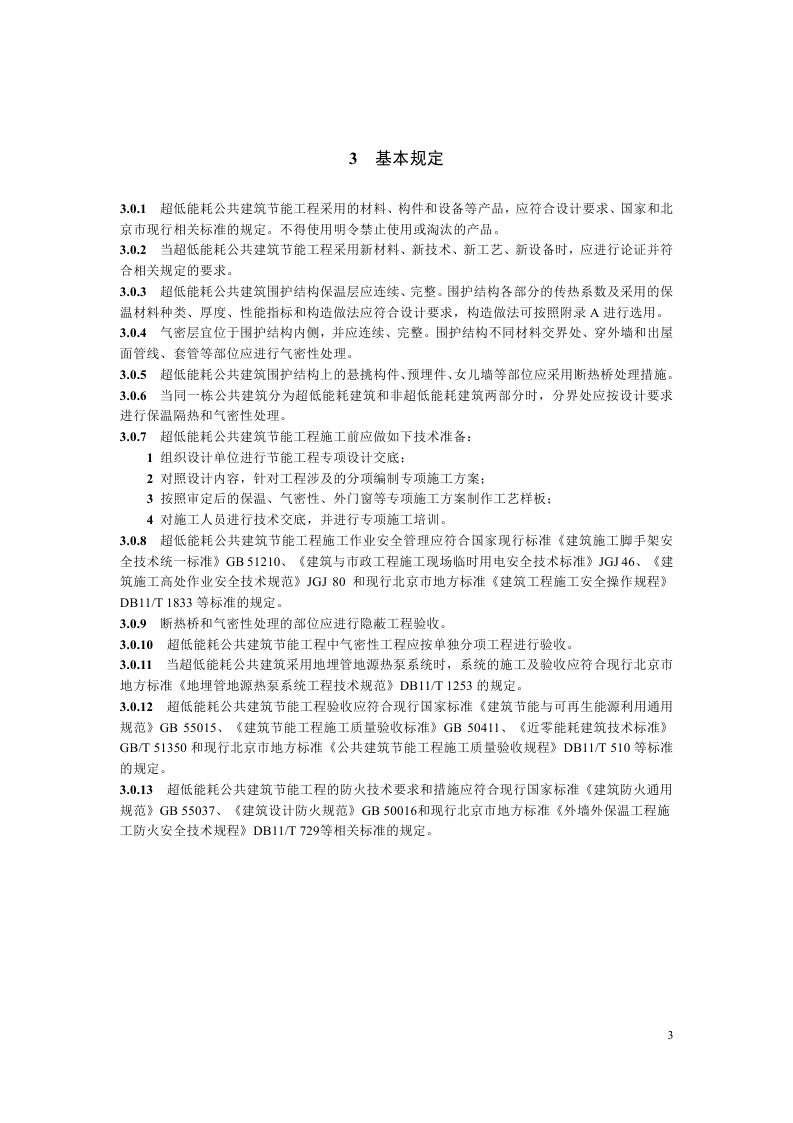 3　基本规定

3.0.1　超低能耗公共建筑节能工程采用的材料、构件和设备等产品，应符合设计要求、国家和北京市现行相关标准的规定。不得使用明令禁止使用或淘汰的产品。

3.0.2　当超低能耗公共建筑节能工程采用新材料、新技术、新工艺、新设备时，应进行论证并符合相关规定的要求。

3.0.3　超低能耗公共建筑围护结构保温层应连续、完整。围护结构各部分的传热系数及采用的保温材料种类、厚度、性能指标和构造做法应符合设计要求，构造做法可按照附录 A 进行选用。

3.0.4　气密层宜位于围护结构内侧，并应连续、完整。围护结构不同材料交界处、穿外墙和出屋面管线、套管等部位应进行气密性处理。

3.0.5　超低能耗公共建筑围护结构上的悬挑构件、预埋件、女儿墙等部位应采用断热桥处理措施。

3.0.6　当同一栋公共建筑分为超低能耗建筑和非超低能耗建筑两部分时，分界处应按设计要求进行保温隔热和气密性处理。

3.0.7　超低能耗公共建筑节能工程施工前应做如下技术准备：

1 组织设计单位进行节能工程专项设计交底；

2 对照设计内容，针对工程涉及的分项编制专项施工方案；

3 按照审定后的保温、气密性、外门窗等专项施工方案制作工艺样板；

4 对施工人员进行技术交底，并进行专项施工培训。

3.0.8　超低能耗公共建筑节能工程施工作业安全管理应符合国家现行标准《建筑施工脚手架安全技术统一标准》GB 51210、《建筑与市政工程施工现场临时用电安全技术标准》JGJ 46、《建筑施工高处作业安全技术规范》JGJ 80 和现行北京市地方标准《建筑工程施工安全操作规程》DB11/T 1833 等标准的规定。

3.0.9　断热桥和气密性处理的部位应进行隐蔽工程验收。

3.0.10　超低能耗公共建筑节能工程中气密性工程应按单独分项工程进行验收。

3.0.11　当超低能耗公共建筑采用地埋管地源热泵系统时，系统的施工及验收应符合现行北京市地方标准《地埋管地源热泵系统工程技术规范》DB11/T 1253 的规定。

3.0.12　超低能耗公共建筑节能工程验收应符合现行国家标准《建筑节能与可再生能源利用通用规范》GB 55015、《建筑节能工程施工质量验收标准》GB 50411、《近零能耗建筑技术标准》GB/T 51350 和现行北京市地方标准《公共建筑节能工程施工质量验收规程》DB11/T 510 等标准的规定。

3.0.13　超低能耗公共建筑节能工程的防火技术要求和措施应符合现行国家标准《建筑防火通用规范》GB 55037、《建筑设计防火规范》GB 50016和现行北京市地方标准《外墙外保温工程施工防火安全技术规程》DB11/T 729等相关标准的规定。

3